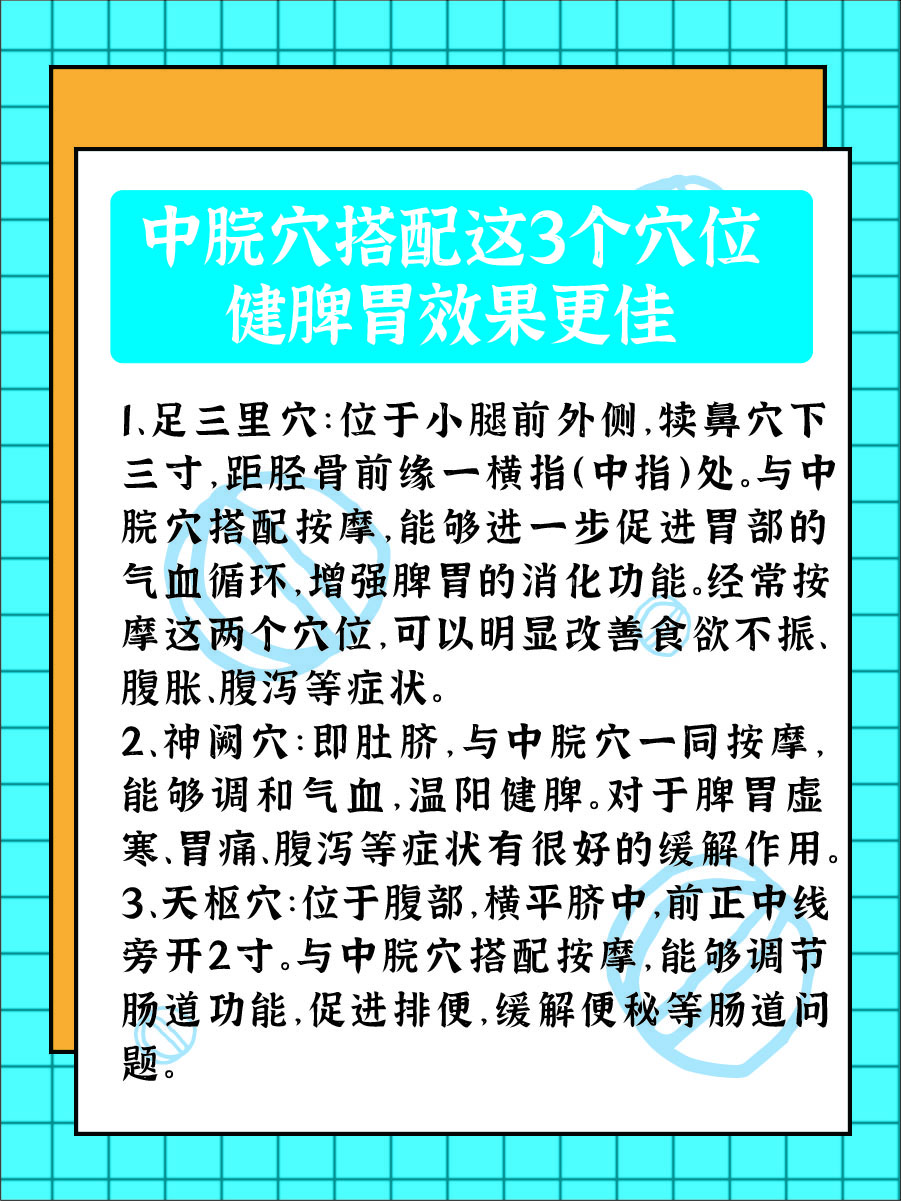 中脘穴搭配这3个穴位
健脾胃效果更佳

1、足三里穴：位于小腿前外侧，犊鼻穴下三寸，距胫骨前缘一横指（中指）处。与中脘穴搭配按摩，能够进一步促进胃部的气血循环，增强脾胃的消化功能。经常按摩这两个穴位，可以明显改善食欲不振、腹胀、腹泻等症状。
2、神阙穴：即肚脐，与中脘穴一同按摩，能够调和气血，温阳健脾。对于脾胃虚寒、胃痛、腹泻等症状有很好的缓解作用。
3、天枢穴：位于腹部，横平脐中，前正中线旁开2寸。与中脘穴搭配按摩，能够调节肠道功能，促进排便，缓解便秘等肠道问题。